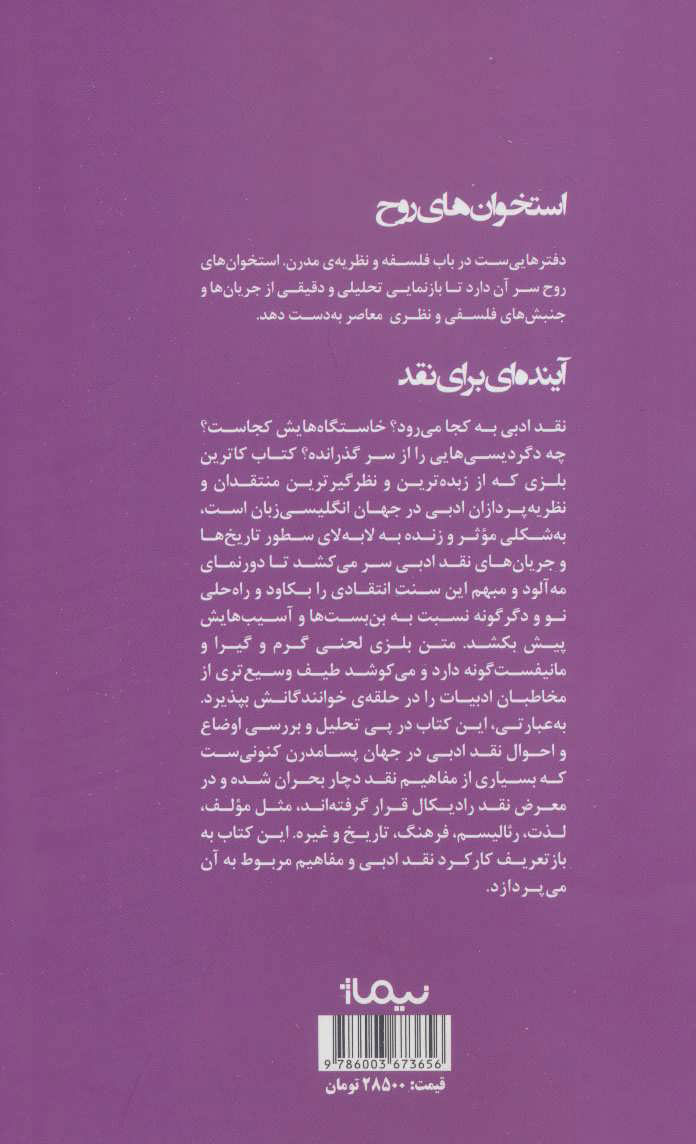 استخوان‌های روح

دفترهایی‌ست در باب فلسفه و نظریه‌ی مدرن. استخوان‌های روح سر آن دارد تا بازنمایی تحلیلی و دقیقی از جریان‌ها و جنبش‌های فلسفی و نظری معاصر به‌دست دهد.

آینده‌ای برای نقد

نقد ادبی به کجا می‌رود؟ خاستگاه‌هایش کجاست؟ چه دگردیسی‌هایی را از سر گذرانده؟ کتاب کاترین بلزی که از زبده‌ترین و نظرگیرترین منتقدان و نظریه‌پردازان ادبی در جهان انگلیسی‌زبان است، به‌شکلی مؤثر و زنده به لابه‌لای سطور تاریخ‌ها و جریان‌های نقد ادبی سر می‌کشد تا دورنمای مه‌آلود و مبهم این سنت انتقادی را بکاود و راه‌حلی نو و دگرگونه نسبت به بن‌بست‌ها و آسیب‌هایش پیش بکشد. متن بلزی لحنی گرم و گیرا و مانیفست‌گونه دارد و می‌کوشد طیف وسیع‌تری از مخاطبان ادبیات را در حلقه‌ی خوانندگانش بپذیرد. به‌عبارتی، این کتاب در پی تحلیل و بررسی اوضاع و احوال نقد ادبی در جهان پسامدرن کنونی‌ست که بسیاری از مفاهیم نقد دچار بحران شده و در معرض نقد رادیکال قرار گرفته‌اند، مثل مؤلف، لذت، رئالیسم، فرهنگ، تاریخ و غیره. این کتاب به بازتعریف کارکرد نقد ادبی و مفاهیم مربوط به آن می‌پردازد.

نیماژ

9 786003 673656

قیمت: ۲۸۵۰۰ تومان